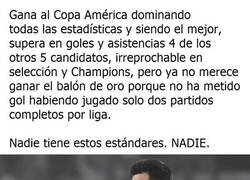 Gana al Copa América dominando todas las estadísticas y siendo el mejor, supera en goles y asistencias 4 de los otros 5 candidatos, irreprochable en selección y Champions, pero ya no merece ganar el balón de oro porque no ha metido gol habiendo jugado solo dos partidos completos por liga.

Nadie tiene estos estándares. NADIE.